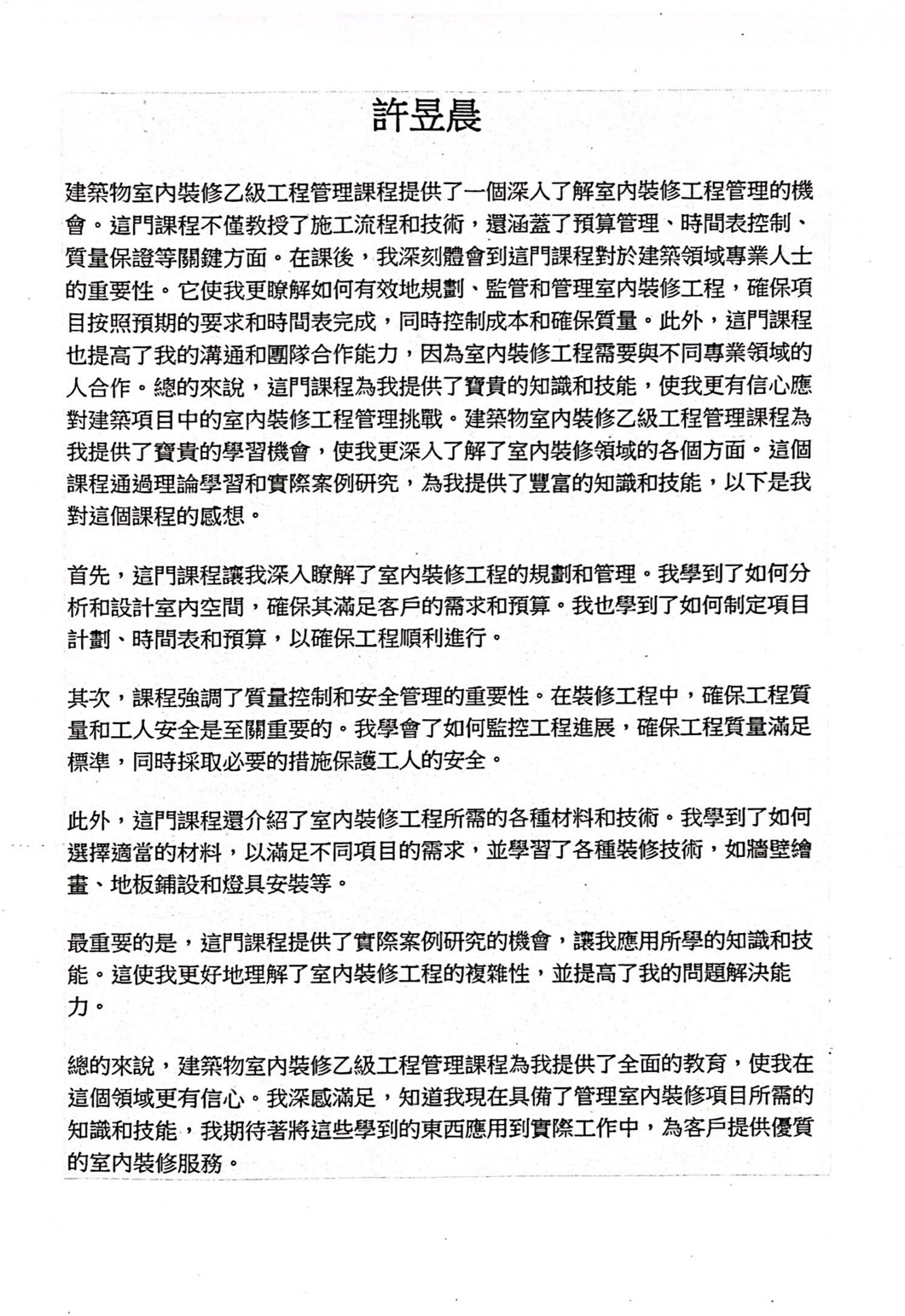 許昱晨

建築物室內裝修乙級工程管理課程提供了一個深入了解室內裝修工程管理的機會。這門課程不僅教授了施工流程和技術，還涵蓋了預算管理、時間表控制、質量保證等關鍵方面。在課後，我深刻體會到這門課程對於建築領域專業人士的重要性。它使我更瞭解如何有效地規劃、監管和管理室內裝修工程，確保項目按照預期的要求和時間表完成，同時控制成本和確保質量。此外，這門課程也提高了我的溝通和團隊合作能力，因為室內裝修工程需要與不同專業領域的人合作。總的來說，這門課程為我提供了寶貴的知識和技能，使我更有信心應對建築項目中的室內裝修工程管理挑戰。建築物室內裝修乙級工程管理課程為我提供了寶貴的學習機會，使我更深入了解了室內裝修領域的各個方面。這個課程通過理論學習和實際案例研究，為我提供了豐富的知識和技能，以下是我對這個課程的感想。

首先，這門課程讓我深入瞭解了室內裝修工程的規劃和管理。我學到了如何分析和設計室內空間，確保其滿足客戶的需求和預算。我也學到了如何制定項目計劃、時間表和預算，以確保工程順利進行。

其次，課程強調了質量控制和安全管理的重要性。在裝修工程中，確保工程質量和工人安全是至關重要的。我學會了如何監控工程進展，確保工程質量滿足標準，同時採取必要的措施保護工人的安全。

此外，這門課程還介紹了室內裝修工程所需的各種材料和技術。我學到了如何選擇適當的材料，以滿足不同項目的需求，並學習了各種裝修技術，如牆壁繪畫、地板鋪設和燈具安裝等。

最重要的是，這門課程提供了實際案例研究的機會，讓我應用所學的知識和技能。這使我更好地理解了室內裝修工程的複雜性，並提高了我的問題解決能力。

總的來說，建築物室內裝修乙級工程管理課程為我提供了全面的教育，使我在這個領域更有信心。我深感滿足，知道我現在具備了管理室內裝修項目所需的知識和技能，我期待著將這些學到的東西應用到實際工作中，為客戶提供優質的室內裝修服務。